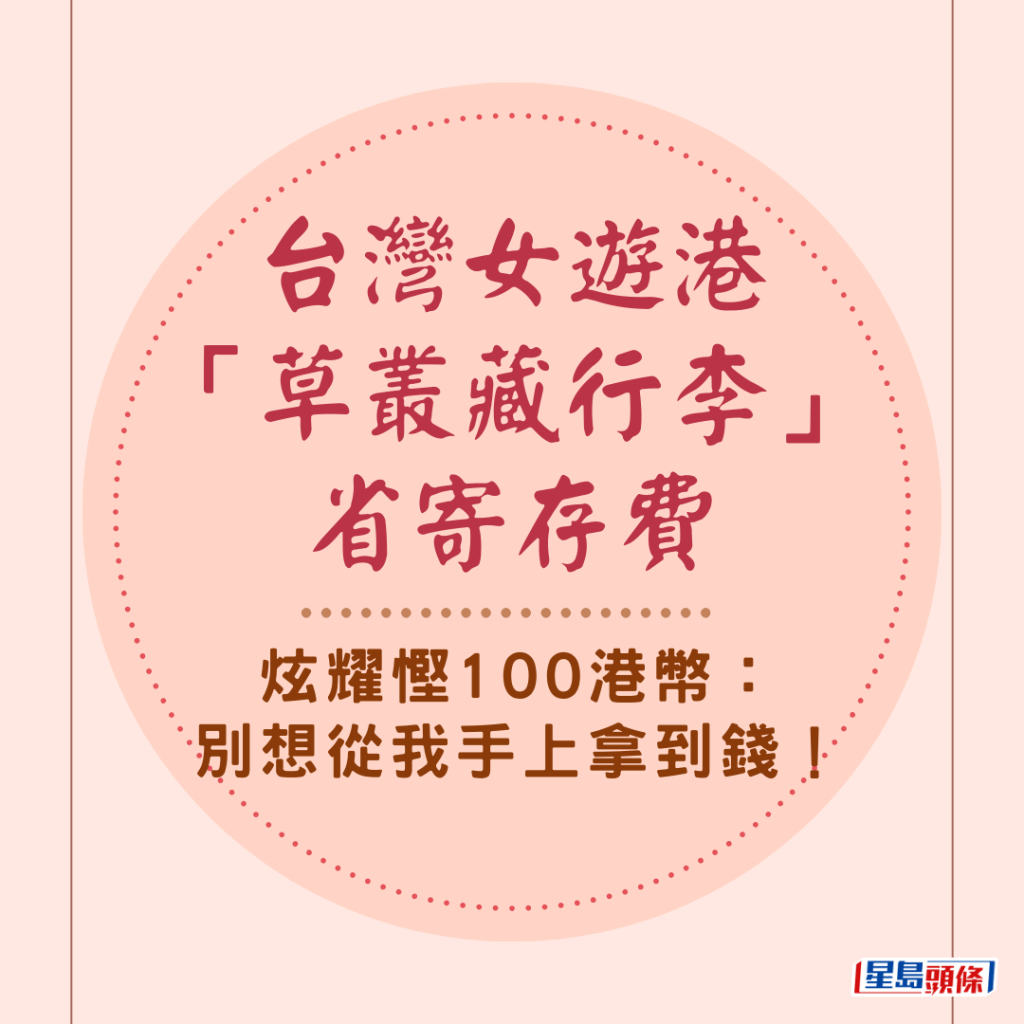 台灣女遊港
「草叢藏行李」
省寄存費

炫耀慳100港幣：
別想從我手上拿到錢！

星島頭條